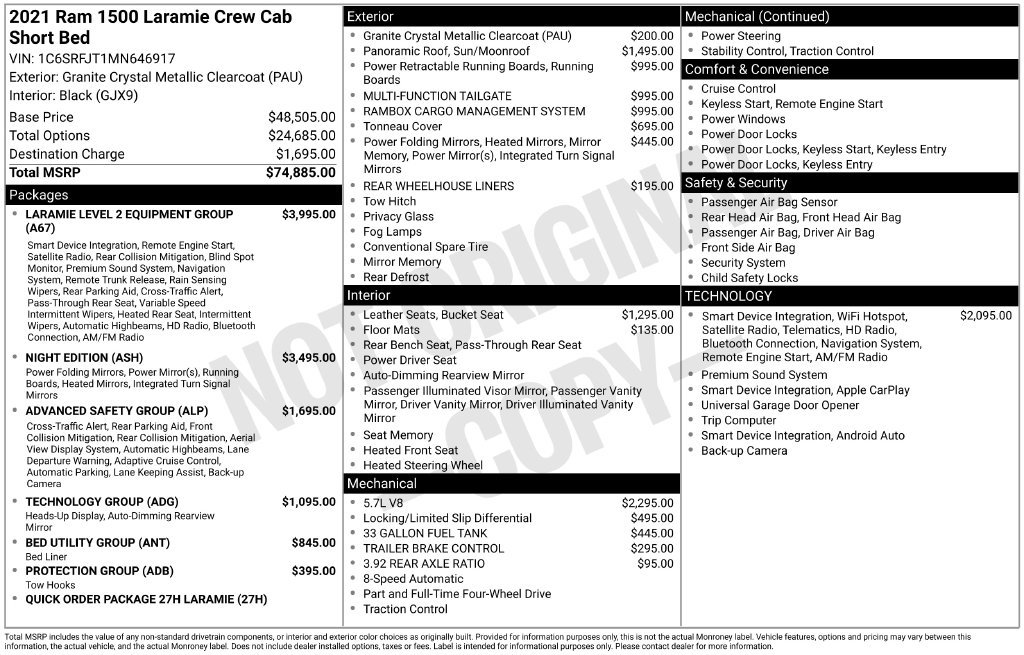 2021 Ram 1500 Laramie Crew Cab Short Bed

VIN: 1C6SRFJT1MN646917

Exterior: Granite Crystal Metallic Clearcoat (PAU)

Interior: Black (GJX9)

Base Price $48,505.00
Total Options $24,685.00
Destination Charge $1,695.00
Total MSRP $74,885.00

Packages

• LARAMIE LEVEL 2 EQUIPMENT GROUP (A67) $3,995.00
Smart Device Integration, Remote Engine Start, Satellite Radio, Rear Collision Mitigation, Blind Spot Monitor, Premium Sound System, Navigation System, Remote Trunk Release, Rain Sensing Wipers, Rear Parking Aid, Cross-Traffic Alert, Pass-Through Rear Seat, Variable Speed Intermittent Wipers, Heated Rear Seat, Intermittent Wipers, Automatic Highbeams, HD Radio, Bluetooth Connection, AM/FM Radio
• NIGHT EDITION (ASH) $3,495.00
Power Folding Mirrors, Power Mirror(s), Running Boards, Heated Mirrors, Integrated Turn Signal Mirrors
• ADVANCED SAFETY GROUP (ALP) $1,695.00
Cross-Traffic Alert, Rear Parking Aid, Front Collision Mitigation, Rear Collision Mitigation, Aerial View Display System, Automatic Highbeams, Lane Departure Warning, Adaptive Cruise Control, Automatic Parking, Lane Keeping Assist, Back-up Camera
• TECHNOLOGY GROUP (ADG) $1,095.00
Heads-Up Display, Auto-Dimming Rearview Mirror
• BED UTILITY GROUP (ANT) $845.00
Bed Liner
• PROTECTION GROUP (ADB) $395.00
Tow Hooks
• QUICK ORDER PACKAGE 27H LARAMIE (27H)

Exterior

• Granite Crystal Metallic Clearcoat (PAU) $200.00
• Panoramic Roof, Sun/Moonroof $1,495.00
• Power Retractable Running Boards, Running Boards $995.00
• MULTI-FUNCTION TAILGATE $995.00
• RAMBOX CARGO MANAGEMENT SYSTEM $995.00
• Tonneau Cover $695.00
• Power Folding Mirrors, Heated Mirrors, Mirror Memory, Power Mirror(s), Integrated Turn Signal Mirrors $445.00
• REAR WHEELHOUSE LINERS $195.00
• Tow Hitch
• Privacy Glass
• Fog Lamps
• Conventional Spare Tire
• Mirror Memory
• Rear Defrost

Interior

• Leather Seats, Bucket Seat $1,295.00
• Floor Mats $135.00
• Rear Bench Seat, Pass-Through Rear Seat
• Power Driver Seat
• Auto-Dimming Rearview Mirror
• Passenger Illuminated Visor Mirror, Passenger Vanity Mirror, Driver Vanity Mirror, Driver Illuminated Vanity Mirror
• Seat Memory
• Heated Front Seat
• Heated Steering Wheel

Mechanical

• 5.7L V8 $2,295.00
• Locking/Limited Slip Differential $495.00
• 33 GALLON FUEL TANK $445.00
• TRAILER BRAKE CONTROL $295.00
• 3.92 REAR AXLE RATIO $95.00
• 8-Speed Automatic
• Part and Full-Time Four-Wheel Drive
• Traction Control

Mechanical (Continued)

• Power Steering
• Stability Control, Traction Control

Comfort & Convenience

• Cruise Control
• Keyless Start, Remote Engine Start
• Power Windows
• Power Door Locks
• Power Door Locks, Keyless Start, Keyless Entry
• Power Door Locks, Keyless Entry

Safety & Security

• Passenger Air Bag Sensor
• Rear Head Air Bag, Front Head Air Bag
• Passenger Air Bag, Driver Air Bag
• Front Side Air Bag
• Security System
• Child Safety Locks

TECHNOLOGY

• Smart Device Integration, WiFi Hotspot, Satellite Radio, Telematics, HD Radio, Bluetooth Connection, Navigation System, Remote Engine Start, AM/FM Radio $2,095.00
• Premium Sound System
• Smart Device Integration, Apple CarPlay
• Universal Garage Door Opener
• Trip Computer
• Smart Device Integration, Android Auto
• Back-up Camera

Total MSRP includes the value of any non-standard drivetrain components, or interior and exterior color choices as originally built. Provided for information purposes only, this is not the actual Monroney label. Vehicle features, options and pricing may vary between this information, the actual vehicle, and the actual Monroney label. Does not include dealer installed options, taxes or fees. Label is intended for informational purposes only. Please contact dealer for more information.

NOT ORIGINAL COPY